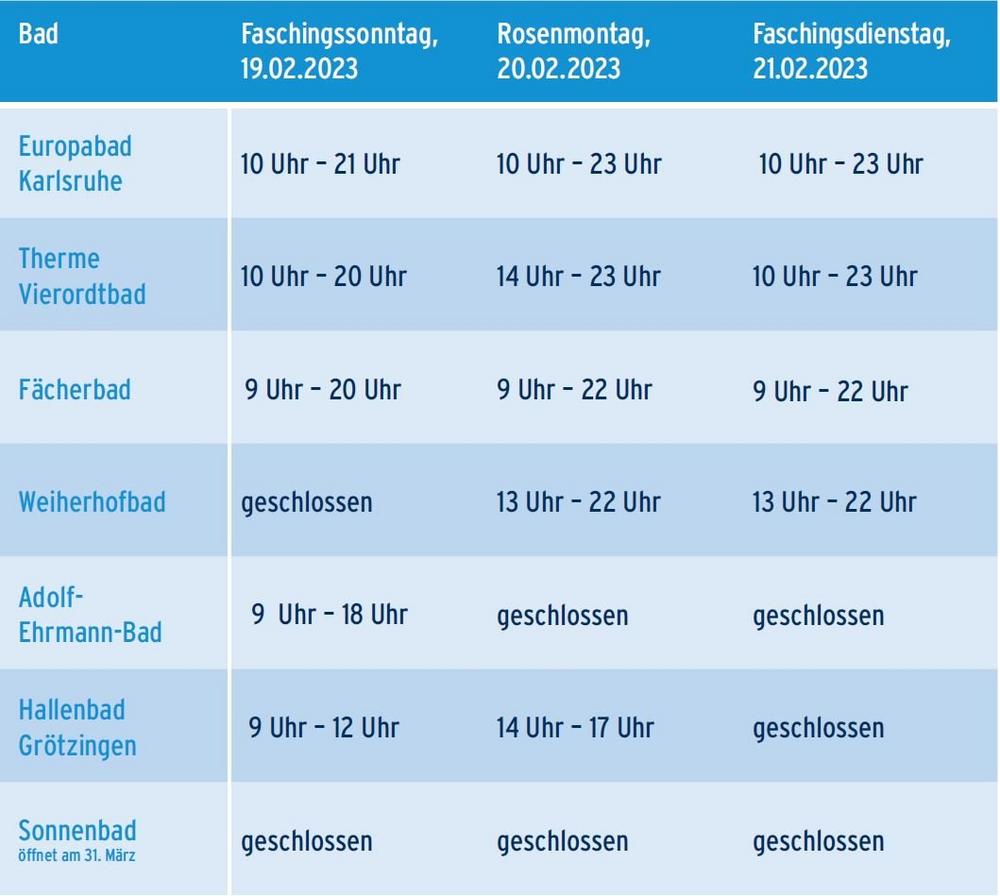 | Bad | Faschingssonntag, 19.02.2023 | Rosenmontag, 20.02.2023 | Faschingsdienstag, 21.02.2023 |
|---|---|---|---|
| Europabad Karlsruhe | 10 Uhr – 21 Uhr | 10 Uhr – 23 Uhr | 10 Uhr – 23 Uhr |
| Therme Vierordtbad | 10 Uhr – 20 Uhr | 14 Uhr – 23 Uhr | 10 Uhr – 23 Uhr |
| Fächerbad | 9 Uhr – 20 Uhr | 9 Uhr – 22 Uhr | 9 Uhr – 22 Uhr |
| Weiherhofbad | geschlossen | 13 Uhr – 22 Uhr | 13 Uhr – 22 Uhr |
| Adolf-Ehrmann-Bad | 9 Uhr – 18 Uhr | geschlossen | geschlossen |
| Hallenbad Grötzingen | 9 Uhr – 12 Uhr | 14 Uhr – 17 Uhr | geschlossen |
| Sonnenbad öffnet am 31. März | geschlossen | geschlossen | geschlossen |